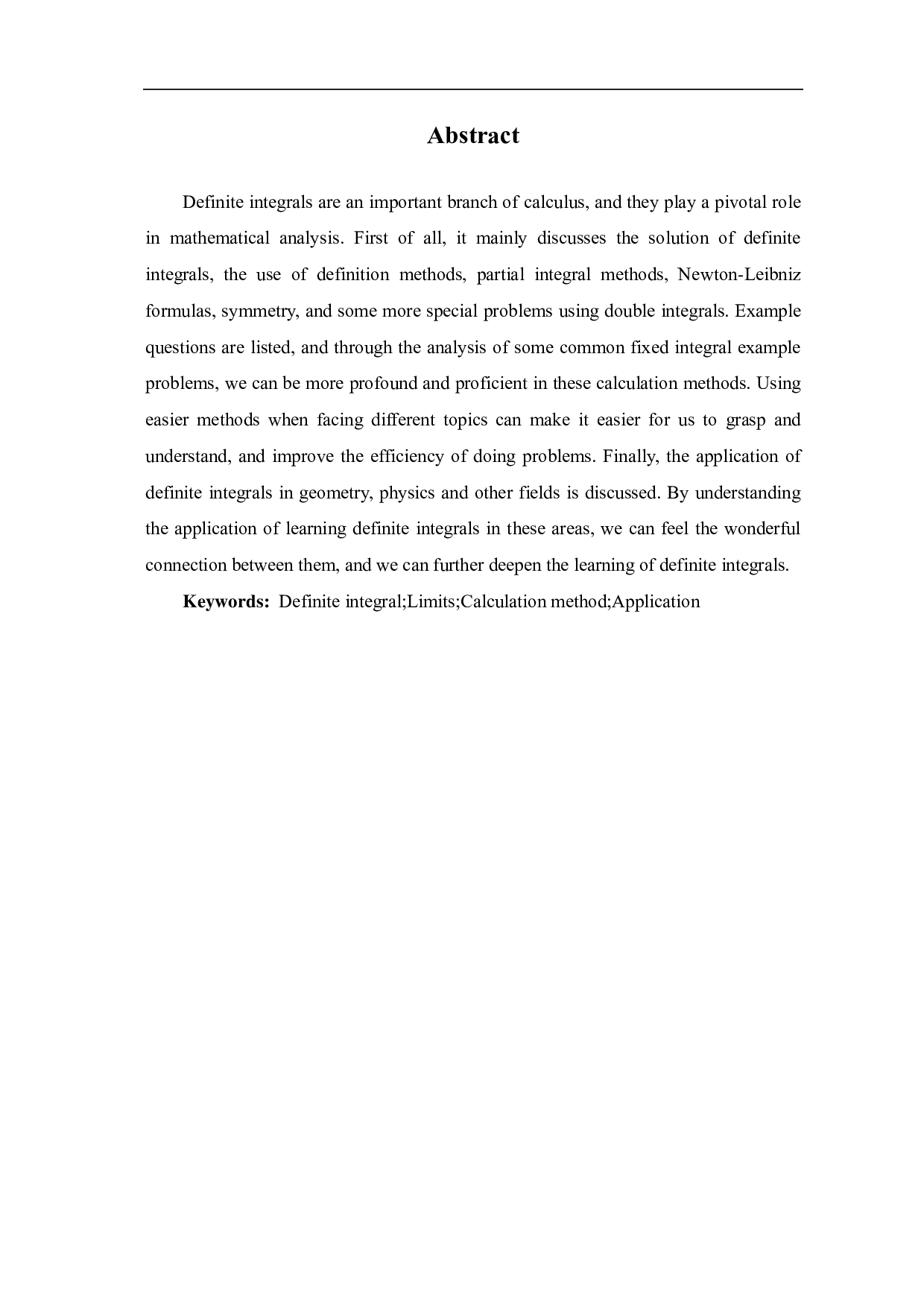 Abstract

Definite integrals are an important branch of calculus, and they play a pivotal role in mathematical analysis. First of all, it mainly discusses the solution of definite integrals, the use of definition methods, partial integral methods, Newton-Leibniz formulas, symmetry, and some more special problems using double integrals. Example questions are listed, and through the analysis of some common fixed integral example problems, we can be more profound and proficient in these calculation methods. Using easier methods when facing different topics can make it easier for us to grasp and understand, and improve the efficiency of doing problems. Finally, the application of definite integrals in geometry, physics and other fields is discussed. By understanding the application of learning definite integrals in these areas, we can feel the wonderful connection between them, and we can further deepen the learning of definite integrals.

Keywords: Definite integral;Limits;Calculation method;Application